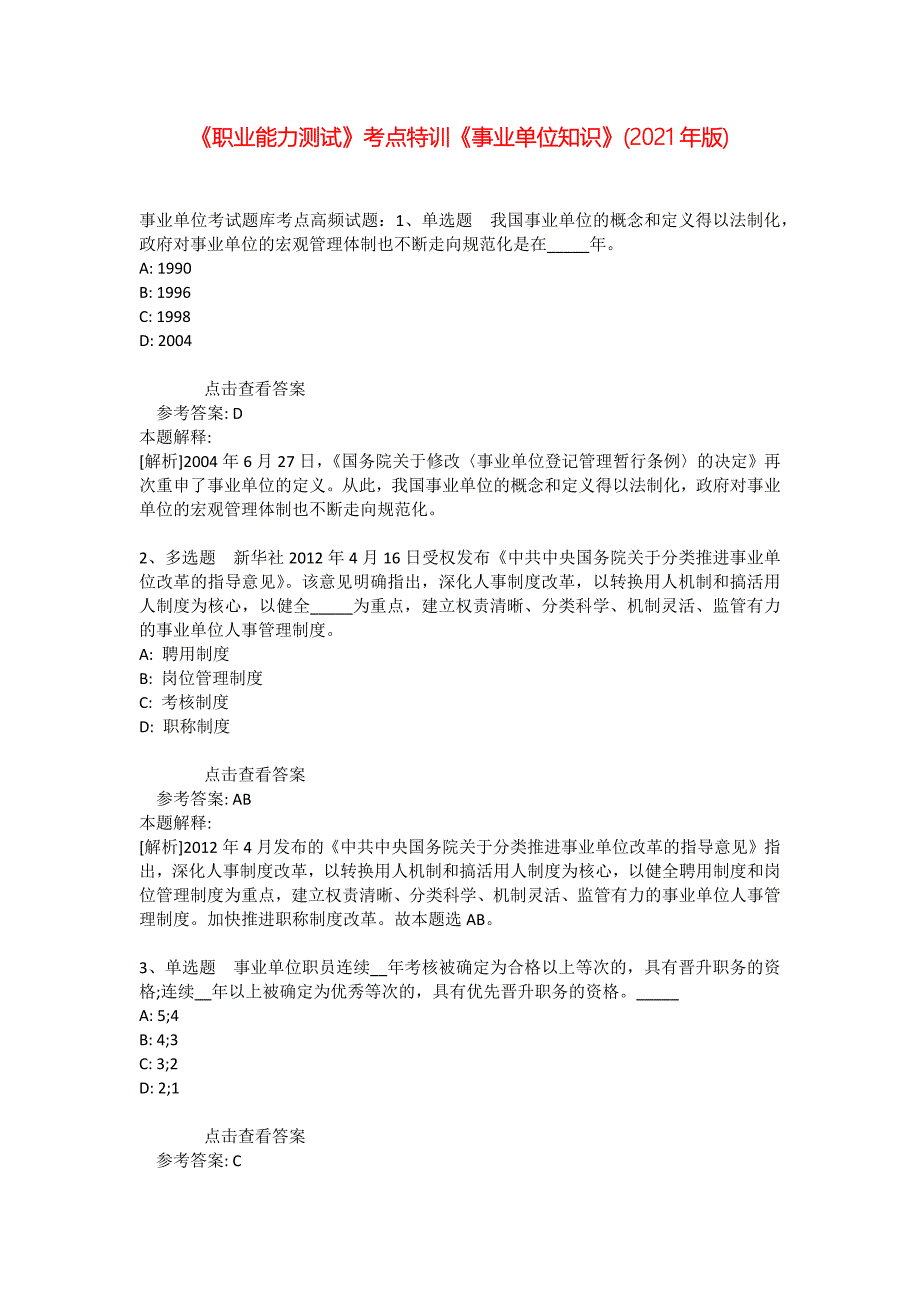 《职业能力测试》考点特训《事业单位知识》(2021年版)

事业单位考试题库考点高频试题：1、单选题　我国事业单位的概念和定义得以法制化，政府对事业单位的宏观管理体制也不断走向规范化是在_____年。
A: 1990
B: 1996
C: 1998
D: 2004

点击查看答案
参考答案: D
本题解释:
[解析]2004年6月27日，《国务院关于修改〈事业单位登记管理暂行条例〉的决定》再次重申了事业单位的定义。从此，我国事业单位的概念和定义得以法制化，政府对事业单位的宏观管理体制也不断走向规范化。

2、多选题　新华社2012年4月16日受权发布《中共中央国务院关于分类推进事业单位改革的指导意见》。该意见明确指出，深化人事制度改革，以转换用人机制和搞活用人制度为核心，以健全_____为重点，建立权责清晰、分类科学、机制灵活、监管有力的事业单位人事管理制度。
A: 聘用制度
B: 岗位管理制度
C: 考核制度
D: 职称制度

点击查看答案
参考答案: AB
本题解释:
[解析]2012年4月发布的《中共中央国务院关于分类推进事业单位改革的指导意见》指出，深化人事制度改革，以转换用人机制和搞活用人制度为核心，以健全聘用制度和岗位管理制度为重点，建立权责清晰、分类科学、机制灵活、监管有力的事业单位人事管理制度。加快推进职称制度改革。故本题选AB。

3、单选题　事业单位职员连续__年考核被确定为合格以上等次的，具有晋升职务的资格;连续__年以上被确定为优秀等次的，具有优先晋升职务的资格。_____
A: 5;4
B: 4;3
C: 3;2
D: 2;1

点击查看答案
参考答案: C